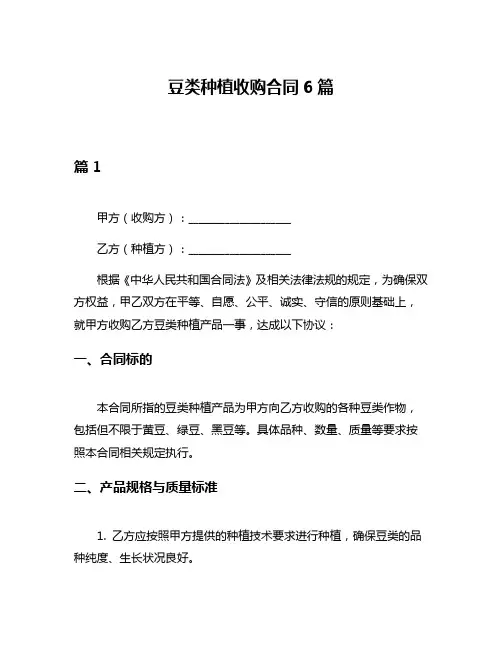 豆类种植收购合同 6 篇

篇 1

甲方（收购方）：__________________

乙方（种植方）：__________________

根据《中华人民共和国合同法》及相关法律法规的规定，为确保双方权益，甲乙双方在平等、自愿、公平、诚实、守信的原则基础上，就甲方收购乙方豆类种植产品一事，达成以下协议：

一、合同标的

本合同所指的豆类种植产品为甲方向乙方收购的各种豆类作物，包括但不限于黄豆、绿豆、黑豆等。具体品种、数量、质量等要求按照本合同相关规定执行。

二、产品规格与质量标准

1. 乙方应按照甲方提供的种植技术要求进行种植，确保豆类的品种纯度、生长状况良好。